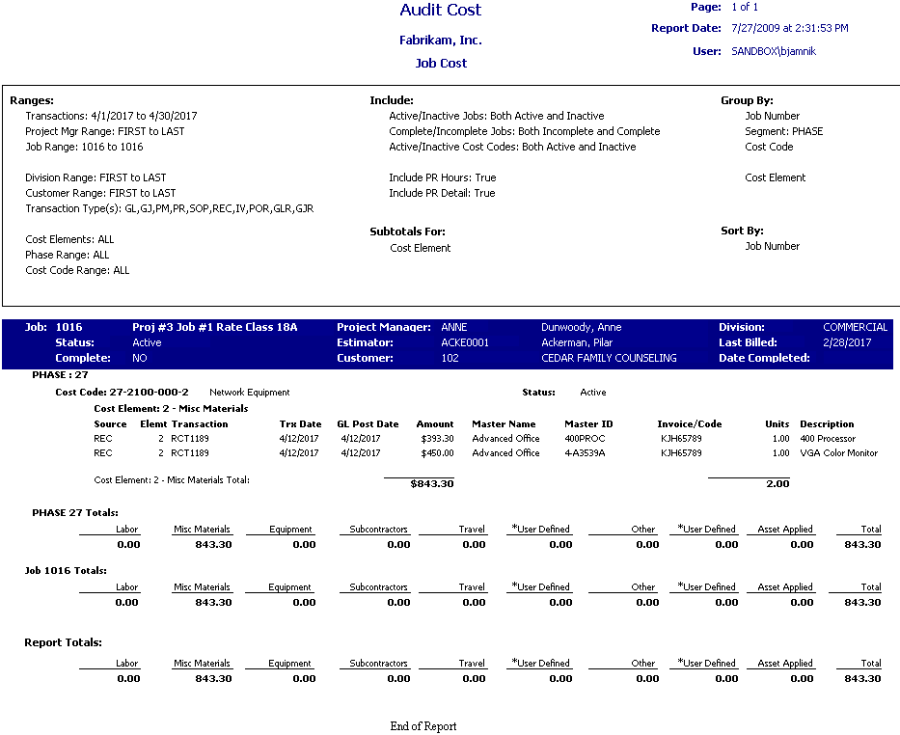 Audit Cost
Fabrikam, Inc.
Job Cost

Page: 1 of 1
Report Date: 7/27/2009 at 2:31:53 PM
User: SANDBOX\bjamnik

Ranges:
Transactions: 4/1/2017 to 4/30/2017
Project Mgr Range: FIRST to LAST
Job Range: 1016 to 1016

Division Range: FIRST to LAST
Customer Range: FIRST to LAST
Transaction Type(s): GL,GJ,PM,PR,SOP,REC,IV,POR,GLR,GJR

Cost Elements: ALL
Phase Range: ALL
Cost Code Range: ALL

Include:
Active/Inactive Jobs: Both Active and Inactive
Complete/Incomplete Jobs: Both Incomplete and Complete
Active/Inactive Cost Codes: Both Active and Inactive

Include PR Hours: True
Include PR Detail: True

Subtotals For:
Cost Element

Group By:
Job Number
Segment: PHASE
Cost Code

Cost Element

Sort By:
Job Number

Job: 1016 Proj #3 Job #1 Rate Class 18A
Status: Active
Complete: NO
Project Manager: ANNE Dunwoody, Anne
Estimator: ACKE0001 Ackerman, Pilar
Customer: 102 CEDAR FAMILY COUNSELING
Division: COMMERCIAL
Last Billed: 2/28/2017
Date Completed:

PHASE : 27
Cost Code: 27-2100-000-2 Network Equipment Status: Active
Cost Element: 2 - Misc Materials

| Source | Elemt | Transaction | Trx Date | GL Post Date | Amount | Master Name | Master ID | Invoice/Code | Units | Description |
|---|---|---|---|---|---|---|---|---|---|---|
| REC | 2 | RCT1189 | 4/12/2017 | 4/12/2017 | $393.30 | Advanced Office | 400PROC | KJH65789 | 1.00 | 400 Processor |
| REC | 2 | RCT1189 | 4/12/2017 | 4/12/2017 | $450.00 | Advanced Office | 4-A3539A | KJH65789 | 1.00 | VGA Color Monitor |

Cost Element: 2 - Misc Materials Total: $843.30 2.00

PHASE 27 Totals:

| Labor | Misc Materials | Equipment | Subcontractors | Travel | *User Defined | Other | *User Defined | Asset Applied | Total |
|---|---|---|---|---|---|---|---|---|---|
| 0.00 | 843.30 | 0.00 | 0.00 | 0.00 | 0.00 | 0.00 | 0.00 | 0.00 | 843.30 |

Job 1016 Totals:

| Labor | Misc Materials | Equipment | Subcontractors | Travel | *User Defined | Other | *User Defined | Asset Applied | Total |
|---|---|---|---|---|---|---|---|---|---|
| 0.00 | 843.30 | 0.00 | 0.00 | 0.00 | 0.00 | 0.00 | 0.00 | 0.00 | 843.30 |

Report Totals:

| Labor | Misc Materials | Equipment | Subcontractors | Travel | *User Defined | Other | *User Defined | Asset Applied | Total |
|---|---|---|---|---|---|---|---|---|---|
| 0.00 | 843.30 | 0.00 | 0.00 | 0.00 | 0.00 | 0.00 | 0.00 | 0.00 | 843.30 |

End of Report